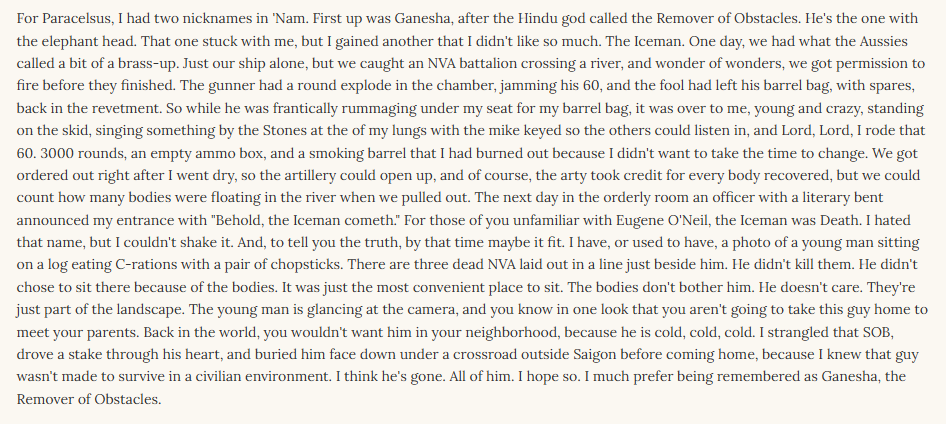 For Paracelsus, I had two nicknames in 'Nam. First up was Ganesha, after the Hindu god called the Remover of Obstacles. He's the one with the elephant head. That one stuck with me, but I gained another that I didn't like so much. The Iceman. One day, we had what the Aussies called a bit of a brass-up. Just our ship alone, but we caught an NVA battalion crossing a river, and wonder of wonders, we got permission to fire before they finished. The gunner had a round explode in the chamber, jamming his 60, and the fool had left his barrel bag, with spares, back in the revetment. So while he was frantically rummaging under my seat for my barrel bag, it was over to me, young and crazy, standing on the skid, singing something by the Stones at the of my lungs with the mike keyed so the others could listen in, and Lord, Lord, I rode that 60. 3000 rounds, an empty ammo box, and a smoking barrel that I had burned out because I didn't want to take the time to change. We got ordered out right after I went dry, so the artillery could open up, and of course, the arty took credit for every body recovered, but we could count how many bodies were floating in the river when we pulled out. The next day in the orderly room an officer with a literary bent announced my entrance with "Behold, the Iceman cometh." For those of you unfamiliar with Eugene O'Neil, the Iceman was Death. I hated that name, but I couldn't shake it. And, to tell you the truth, by that time maybe it fit. I have, or used to have, a photo of a young man sitting on a log eating C-rations with a pair of chopsticks. There are three dead NVA laid out in a line just beside him. He didn't kill them. He didn't chose to sit there because of the bodies. It was just the most convenient place to sit. The bodies don't bother him. He doesn't care. They're just part of the landscape. The young man is glancing at the camera, and you know in one look that you aren't going to take this guy home to meet your parents. Back in the world, you wouldn't want him in your neighborhood, because he is cold, cold, cold. I strangled that SOB, drove a stake through his heart, and buried him face down under a crossroad outside Saigon before coming home, because I knew that guy wasn't made to survive in a civilian environment. I think he's gone. All of him. I hope so. I much prefer being remembered as Ganesha, the Remover of Obstacles.